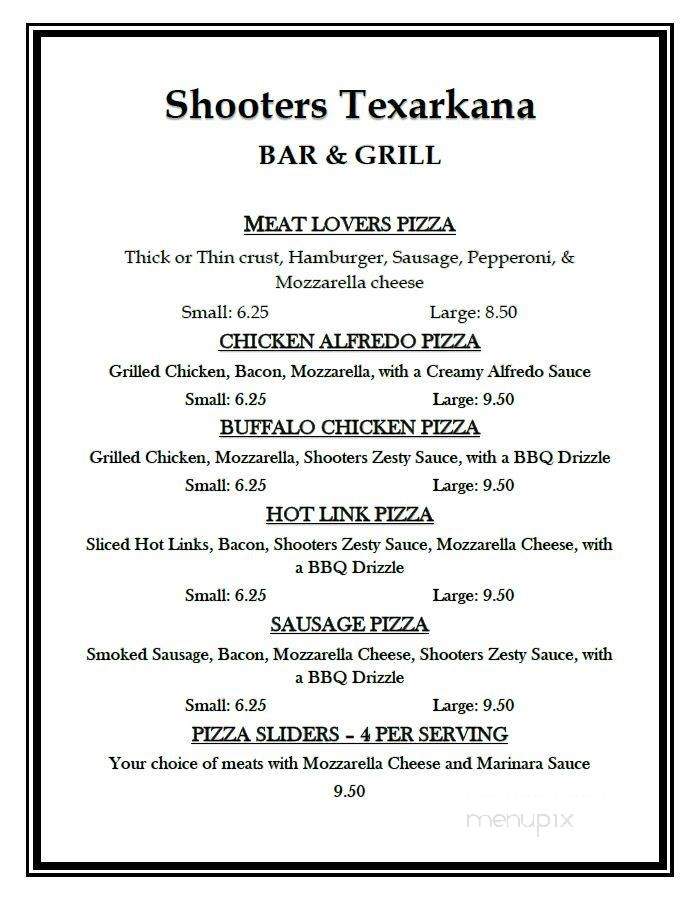 Shooters Texarkana

BAR & GRILL

MEAT LOVERS PIZZA

Thick or Thin crust, Hamburger, Sausage, Pepperoni, & Mozzarella cheese

Small: 6.25 Large: 8.50

CHICKEN ALFREDO PIZZA

Grilled Chicken, Bacon, Mozzarella, with a Creamy Alfredo Sauce

Small: 6.25 Large: 9.50

BUFFALO CHICKEN PIZZA

Grilled Chicken, Mozzarella, Shooters Zesty Sauce, with a BBQ Drizzle

Small: 6.25 Large: 9.50

HOT LINK PIZZA

Sliced Hot Links, Bacon, Shooters Zesty Sauce, Mozzarella Cheese, with a BBQ Drizzle

Small: 6.25 Large: 9.50

SAUSAGE PIZZA

Smoked Sausage, Bacon, Mozzarella Cheese, Shooters Zesty Sauce, with a BBQ Drizzle

Small: 6.25 Large: 9.50

PIZZA SLIDERS – 4 PER SERVING

Your choice of meats with Mozzarella Cheese and Marinara Sauce

9.50

menupix